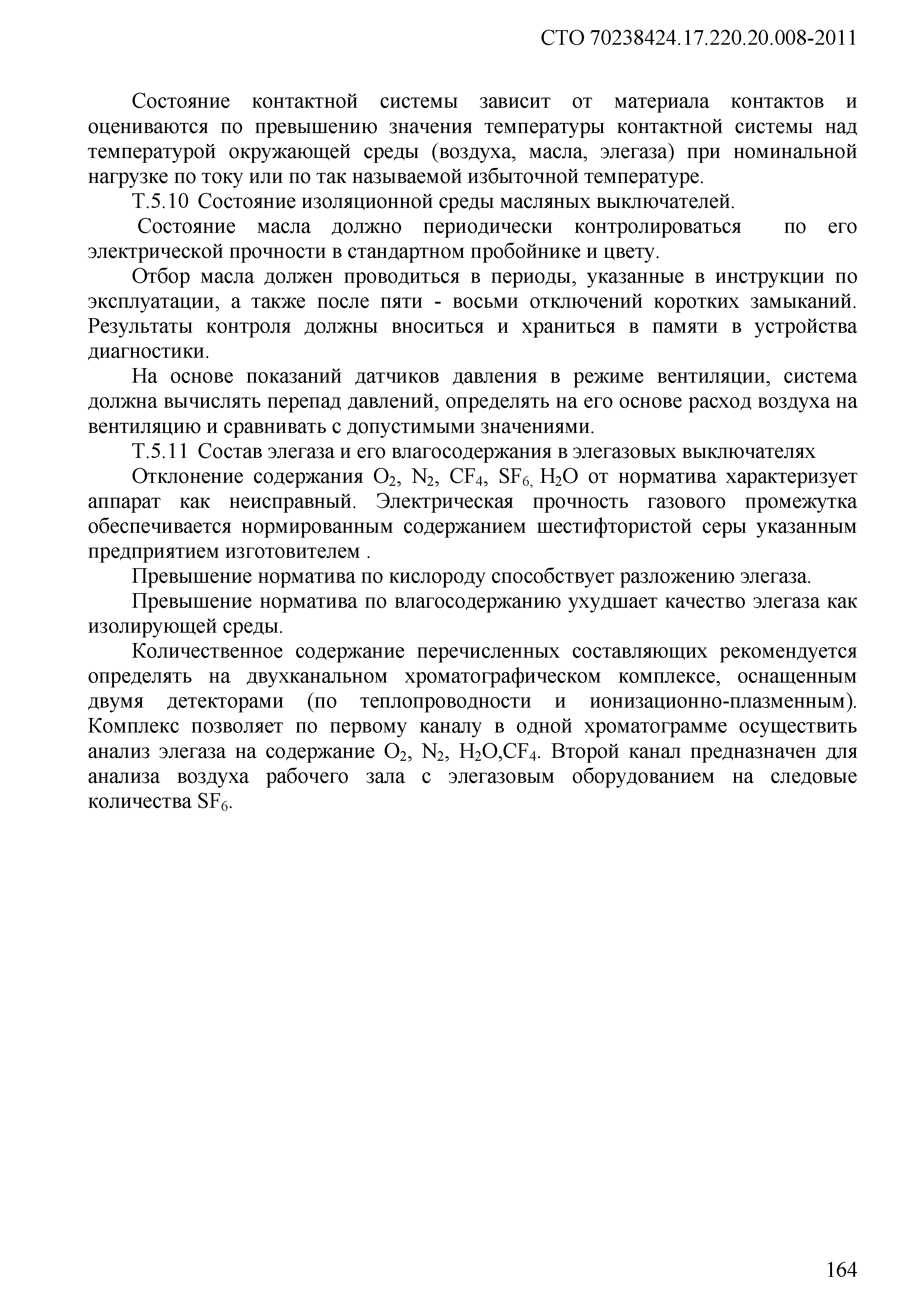 СТО 70238424.17.220.20.008-2011

Состояние контактной системы зависит от материала контактов и оцениваются по превышению значения температуры контактной системы над температурой окружающей среды (воздуха, масла, элегаза) при номинальной нагрузке по току или по так называемой избыточной температуре.

Т.5.10 Состояние изоляционной среды масляных выключателей.

Состояние масла должно периодически контролироваться по его электрической прочности в стандартном пробойнике и цвету.

Отбор масла должен проводиться в периоды, указанные в инструкции по эксплуатации, а также после пяти - восьми отключений коротких замыканий. Результаты контроля должны вноситься и храниться в памяти в устройства диагностики.

На основе показаний датчиков давления в режиме вентиляции, система должна вычислять перепад давлений, определять на его основе расход воздуха на вентиляцию и сравнивать с допустимыми значениями.

Т.5.11 Состав элегаза и его влагосодержания в элегазовых выключателях

Отклонение содержания $O_2$, $N_2$, $CF_4$, $SF_6$, $H_2O$ от норматива характеризует аппарат как неисправный. Электрическая прочность газового промежутка обеспечивается нормированным содержанием шестифтористой серы указанным предприятием изготовителем .

Превышение норматива по кислороду способствует разложению элегаза.

Превышение норматива по влагосодержанию ухудшает качество элегаза как изолирующей среды.

Количественное содержание перечисленных составляющих рекомендуется определять на двухканальном хроматографическом комплексе, оснащенным двумя детекторами (по теплопроводности и ионизационно-плазменным). Комплекс позволяет по первому каналу в одной хроматограмме осуществить анализ элегаза на содержание $O_2$, $N_2$, $H_2O$,$CF_4$. Второй канал предназначен для анализа воздуха рабочего зала с элегазовым оборудованием на следовые количества $SF_6$.

164